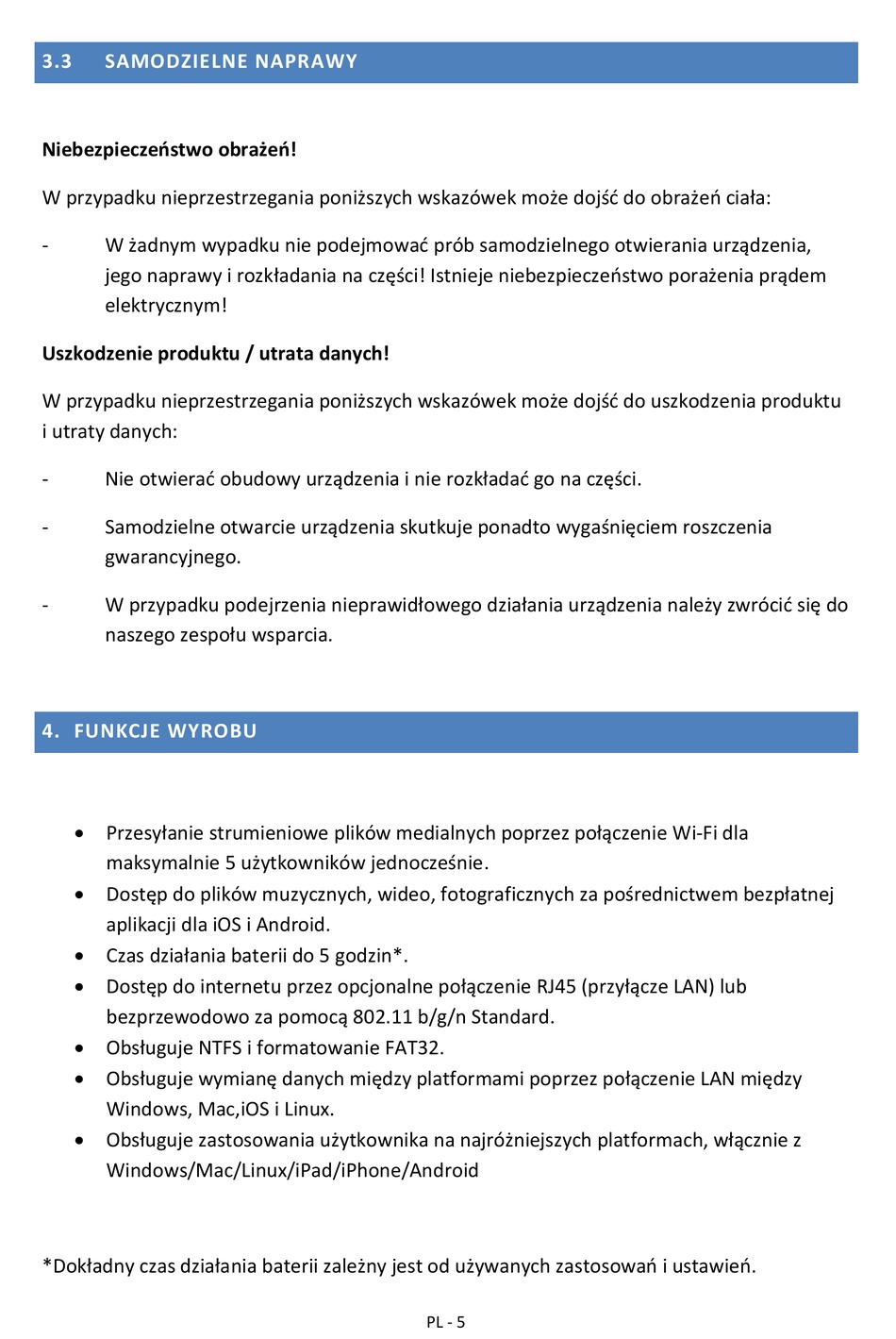 3.3 SAMODZIELNE NAPRAWY

Niebezpieczeństwo obrażeń!

W przypadku nieprzestrzegania poniższych wskazówek może dojść do obrażeń ciała:

- W żadnym wypadku nie podejmować prób samodzielnego otwierania urządzenia, jego naprawy i rozkładania na części! Istnieje niebezpieczeństwo porażenia prądem elektrycznym!

Uszkodzenie produktu / utrata danych!

W przypadku nieprzestrzegania poniższych wskazówek może dojść do uszkodzenia produktu i utraty danych:

- Nie otwierać obudowy urządzenia i nie rozkładać go na części.

- Samodzielne otwarcie urządzenia skutkuje ponadto wygaśnięciem roszczenia gwarancyjnego.

- W przypadku podejrzenia nieprawidłowego działania urządzenia należy zwrócić się do naszego zespołu wsparcia.

4. FUNKCJE WYROBU

• Przesyłanie strumieniowe plików medialnych poprzez połączenie Wi-Fi dla maksymalnie 5 użytkowników jednocześnie.
• Dostęp do plików muzycznych, wideo, fotograficznych za pośrednictwem bezpłatnej aplikacji dla iOS i Android.
• Czas działania baterii do 5 godzin*.
• Dostęp do internetu przez opcjonalne połączenie RJ45 (przyłącze LAN) lub bezprzewodowo za pomocą 802.11 b/g/n Standard.
• Obsługuje NTFS i formatowanie FAT32.
• Obsługuje wymianę danych między platformami poprzez połączenie LAN między Windows, Mac,iOS i Linux.
• Obsługuje zastosowania użytkownika na najróżniejszych platformach, włącznie z Windows/Mac/Linux/iPad/iPhone/Android

*Dokładny czas działania baterii zależny jest od używanych zastosowań i ustawień.

PL - 5